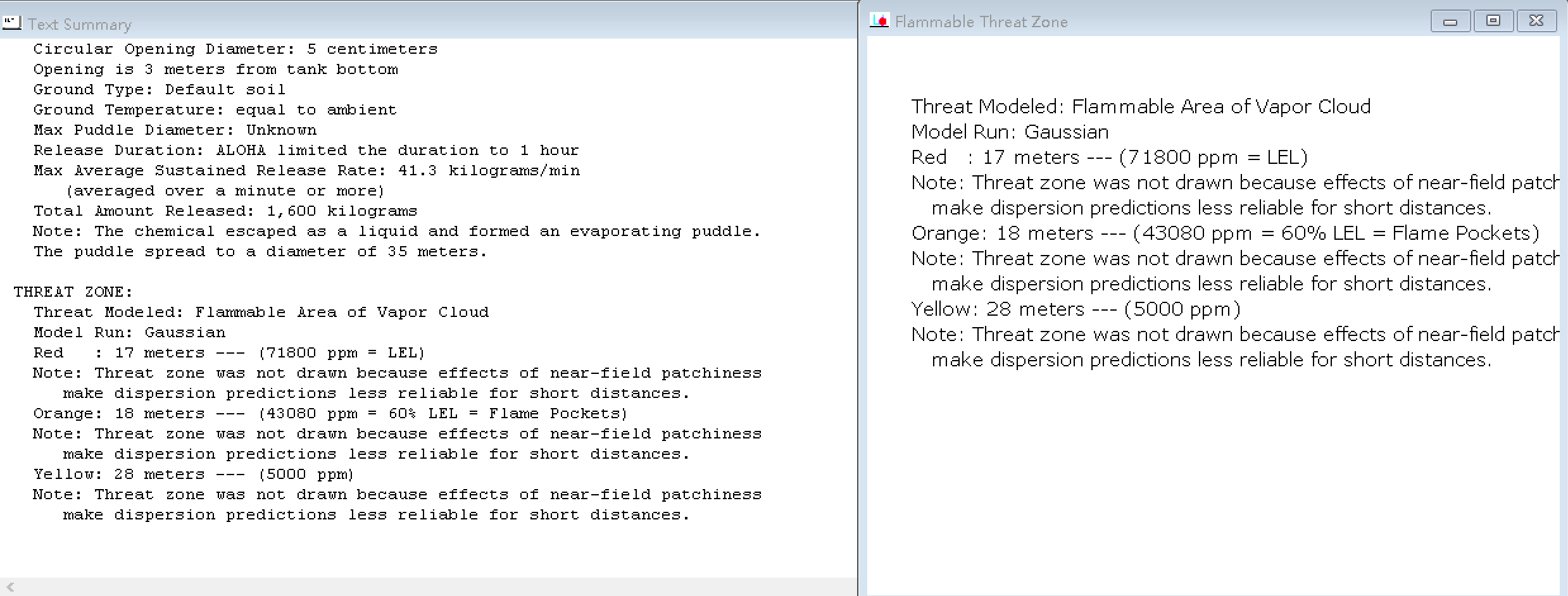 Text Summary

Circular Opening Diameter: 5 centimeters
Opening is 3 meters from tank bottom
Ground Type: Default soil
Ground Temperature: equal to ambient
Max Puddle Diameter: Unknown
Release Duration: ALOHA limited the duration to 1 hour
Max Average Sustained Release Rate: 41.3 kilograms/min
(averaged over a minute or more)
Total Amount Released: 1,600 kilograms
Note: The chemical escaped as a liquid and formed an evaporating puddle.
The puddle spread to a diameter of 35 meters.

THREAT ZONE:
Threat Modeled: Flammable Area of Vapor Cloud
Model Run: Gaussian
Red : 17 meters --- (71800 ppm = LEL)
Note: Threat zone was not drawn because effects of near-field patchiness make dispersion predictions less reliable for short distances.
Orange: 18 meters --- (43080 ppm = 60% LEL = Flame Pockets)
Note: Threat zone was not drawn because effects of near-field patchiness make dispersion predictions less reliable for short distances.
Yellow: 28 meters --- (5000 ppm)
Note: Threat zone was not drawn because effects of near-field patchiness make dispersion predictions less reliable for short distances.

Flammable Threat Zone

Threat Modeled: Flammable Area of Vapor Cloud
Model Run: Gaussian
Red : 17 meters --- (71800 ppm = LEL)
Note: Threat zone was not drawn because effects of near-field patch
make dispersion predictions less reliable for short distances.
Orange: 18 meters --- (43080 ppm = 60% LEL = Flame Pockets)
Note: Threat zone was not drawn because effects of near-field patch
make dispersion predictions less reliable for short distances.
Yellow: 28 meters --- (5000 ppm)
Note: Threat zone was not drawn because effects of near-field patch
make dispersion predictions less reliable for short distances.